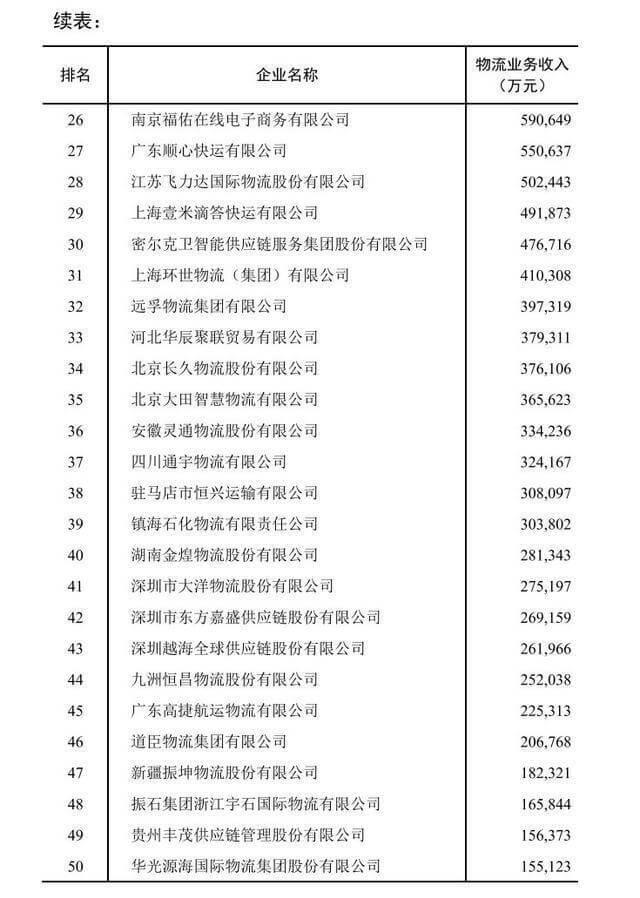 续表：

| 排名 | 企业名称 | 物流业务收入（万元） |
|---|---|---|
| 26 | 南京福佑在线电子商务有限公司 | 590,649 |
| 27 | 广东顺心快运有限公司 | 550,637 |
| 28 | 江苏飞力达国际物流股份有限公司 | 502,443 |
| 29 | 上海壹米滴答快运有限公司 | 491,873 |
| 30 | 密尔克卫智能供应链服务集团股份有限公司 | 476,716 |
| 31 | 上海环世物流（集团）有限公司 | 410,308 |
| 32 | 远孚物流集团有限公司 | 397,319 |
| 33 | 河北华辰聚联贸易有限公司 | 379,311 |
| 34 | 北京长久物流股份有限公司 | 376,106 |
| 35 | 北京大田智慧物流有限公司 | 365,623 |
| 36 | 安徽灵通物流股份有限公司 | 334,236 |
| 37 | 四川通宇物流有限公司 | 324,167 |
| 38 | 驻马店市恒兴运输有限公司 | 308,097 |
| 39 | 镇海石化物流有限责任公司 | 303,802 |
| 40 | 湖南金煌物流股份有限公司 | 281,343 |
| 41 | 深圳市大洋物流股份有限公司 | 275,197 |
| 42 | 深圳市东方嘉盛供应链股份有限公司 | 269,159 |
| 43 | 深圳越海全球供应链股份有限公司 | 261,966 |
| 44 | 九洲恒昌物流股份有限公司 | 252,038 |
| 45 | 广东高捷航运物流有限公司 | 225,313 |
| 46 | 道臣物流集团有限公司 | 206,768 |
| 47 | 新疆振坤物流股份有限公司 | 182,321 |
| 48 | 振石集团浙江宇石国际物流有限公司 | 165,844 |
| 49 | 贵州丰茂供应链管理股份有限公司 | 156,373 |
| 50 | 华光源海国际物流集团股份有限公司 | 155,123 |